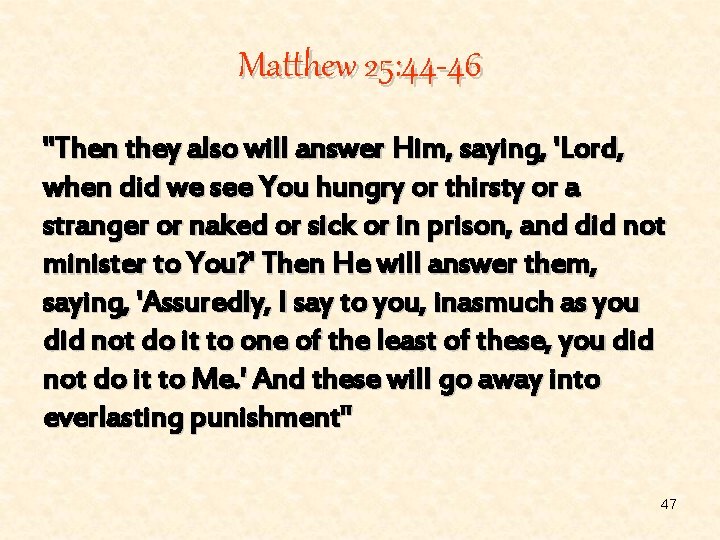 Matthew 25:44-46

"Then they also will answer Him, saying, 'Lord, when did we see You hungry or thirsty or a stranger or naked or sick or in prison, and did not minister to You?' Then He will answer them, saying, 'Assuredly, I say to you, inasmuch as you did not do it to one of the least of these, you did not do it to Me.' And these will go away into everlasting punishment"

47